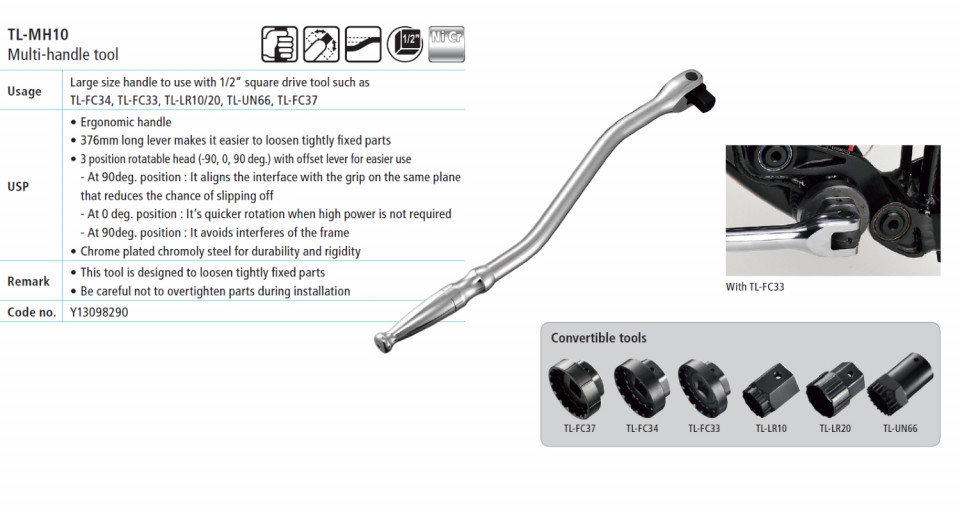 TL-MH10
Multi-handle tool

1/2"
Ni Cr

Usage
Large size handle to use with 1/2" square drive tool such as TL-FC34, TL-FC33, TL-LR10/20, TL-UN66, TL-FC37

USP
• Ergonomic handle
• 376mm long lever makes it easier to loosen tightly fixed parts
• 3 position rotatable head (-90, 0, 90 deg.) with offset lever for easier use
- At 90deg. position : It aligns the interface with the grip on the same plane that reduces the chance of slipping off
- At 0 deg. position : It's quicker rotation when high power is not required
- At 90deg. position : It avoids interferes of the frame
• Chrome plated chromoly steel for durability and rigidity

Remark
• This tool is designed to loosen tightly fixed parts
• Be careful not to overtighten parts during installation

Code no.
Y13098290

With TL-FC33

Convertible tools
TL-FC37
TL-FC34
TL-FC33
TL-LR10
TL-LR20
TL-UN66